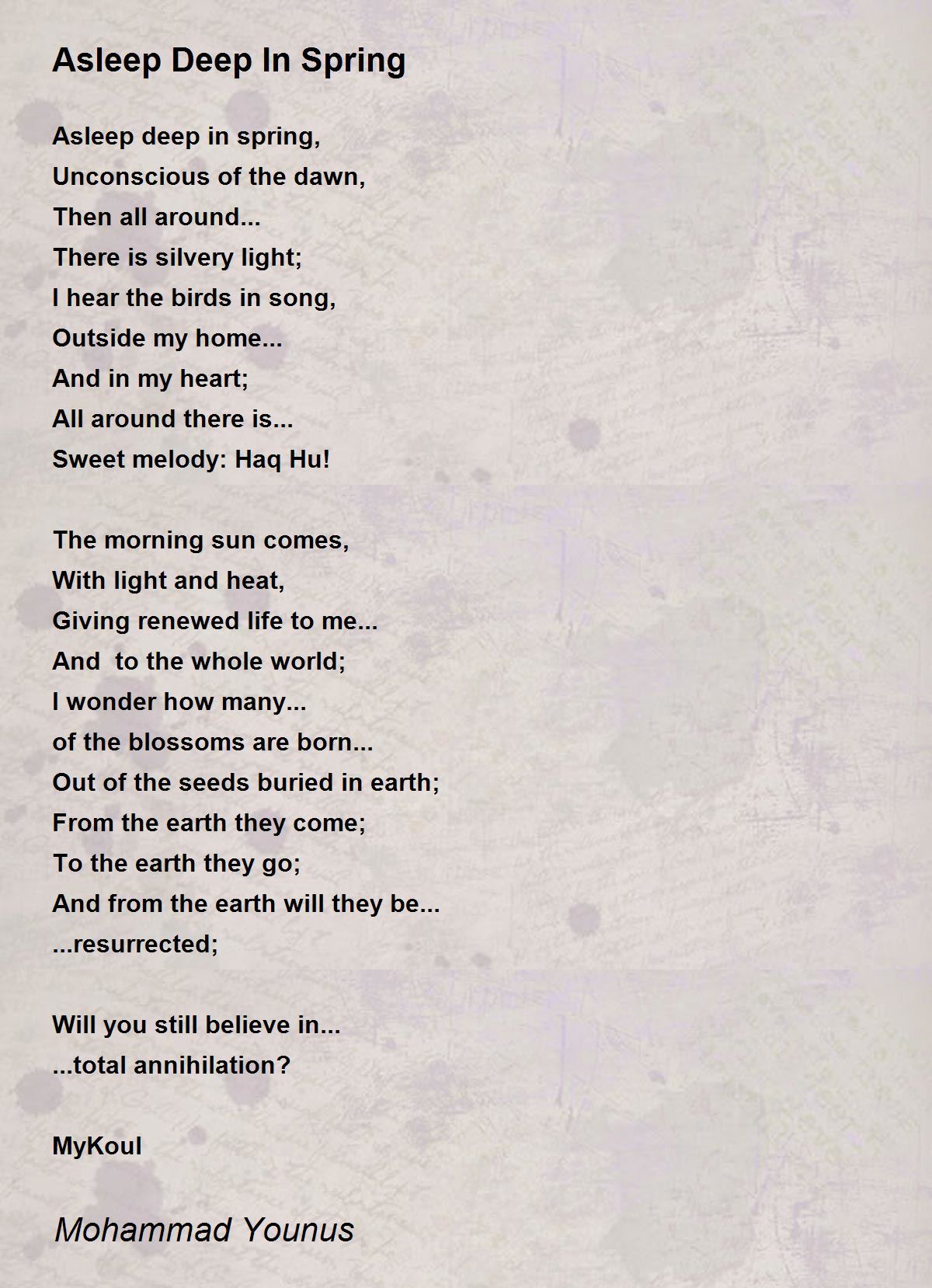 Asleep Deep In Spring

Asleep deep in spring,
Unconscious of the dawn,
Then all around...
There is silvery light;
I hear the birds in song,
Outside my home...
And in my heart;
All around there is...
Sweet melody: Haq Hu!

The morning sun comes,
With light and heat,
Giving renewed life to me...
And  to the whole world;
I wonder how many...
of the blossoms are born...
Out of the seeds buried in earth;
From the earth they come;
To the earth they go;
And from the earth will they be...
...resurrected;

Will you still believe in...
...total annihilation?

MyKoul

Mohammad Younus